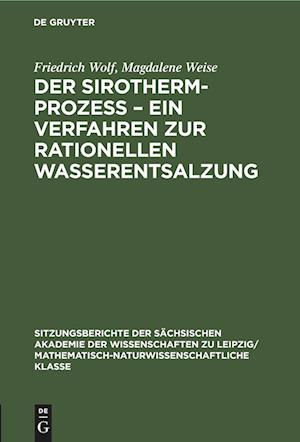 DE GRUYTER

Friedrich Wolf, Magdalene Weise

DER SIROTHERM-PROZESS – EIN VERFAHREN ZUR RATIONELLEN WASSERENTSALZUNG

SITZUNGSBERICHTE DER SÄCHSISCHEN AKADEMIE DER WISSENSCHAFTEN ZU LEIPZIG/ MATHEMATISCH-NATURWISSENSCHAFTLICHE KLASSE

DE G